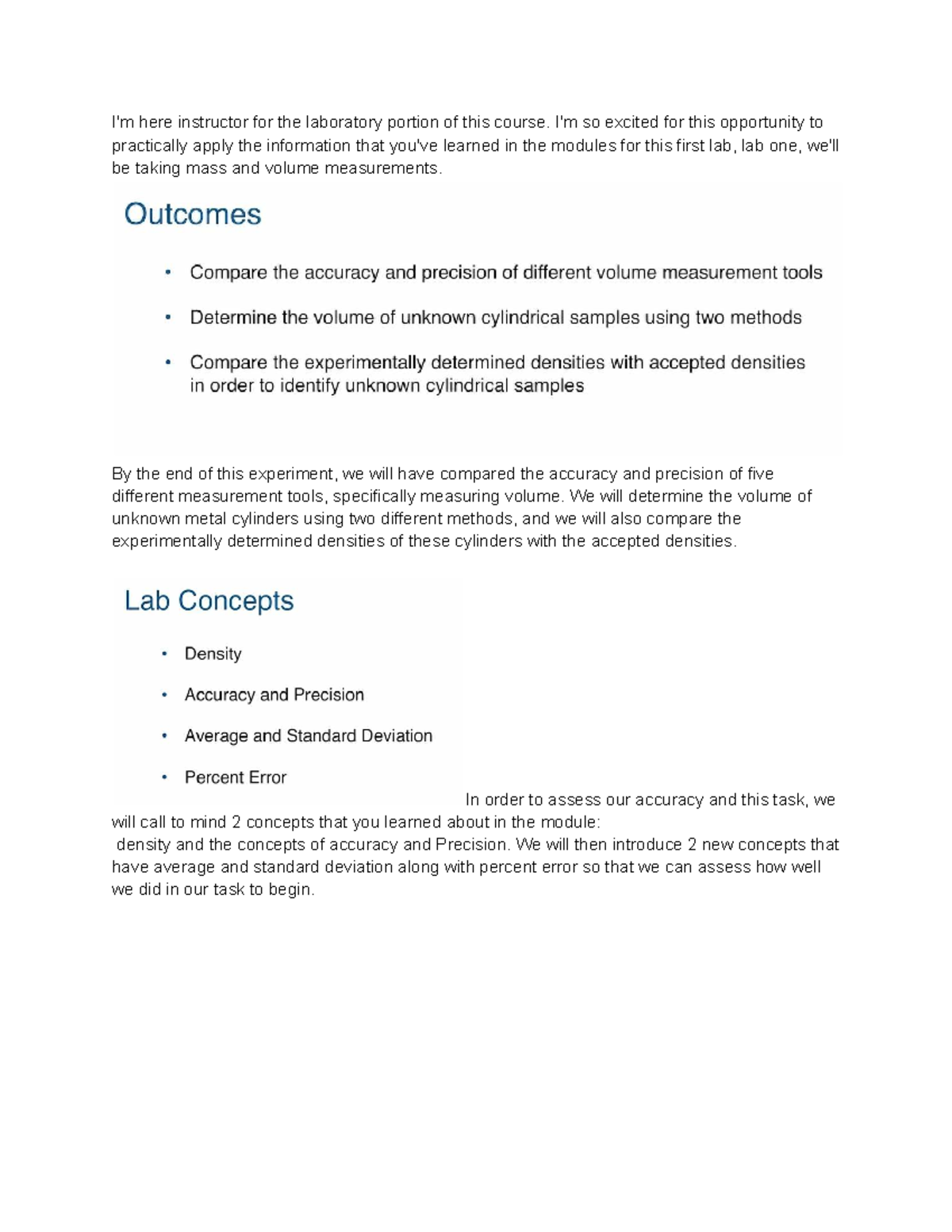 I'm here instructor for the laboratory portion of this course. I'm so excited for this opportunity to practically apply the information that you've learned in the modules for this first lab, lab one, we'll be taking mass and volume measurements.

Outcomes

• Compare the accuracy and precision of different volume measurement tools
• Determine the volume of unknown cylindrical samples using two methods
• Compare the experimentally determined densities with accepted densities in order to identify unknown cylindrical samples

By the end of this experiment, we will have compared the accuracy and precision of five different measurement tools, specifically measuring volume. We will determine the volume of unknown metal cylinders using two different methods, and we will also compare the experimentally determined densities of these cylinders with the accepted densities.

Lab Concepts

• Density
• Accuracy and Precision
• Average and Standard Deviation
• Percent Error

In order to assess our accuracy and this task, we will call to mind 2 concepts that you learned about in the module:
density and the concepts of accuracy and Precision. We will then introduce 2 new concepts that have average and standard deviation along with percent error so that we can assess how well we did in our task to begin.